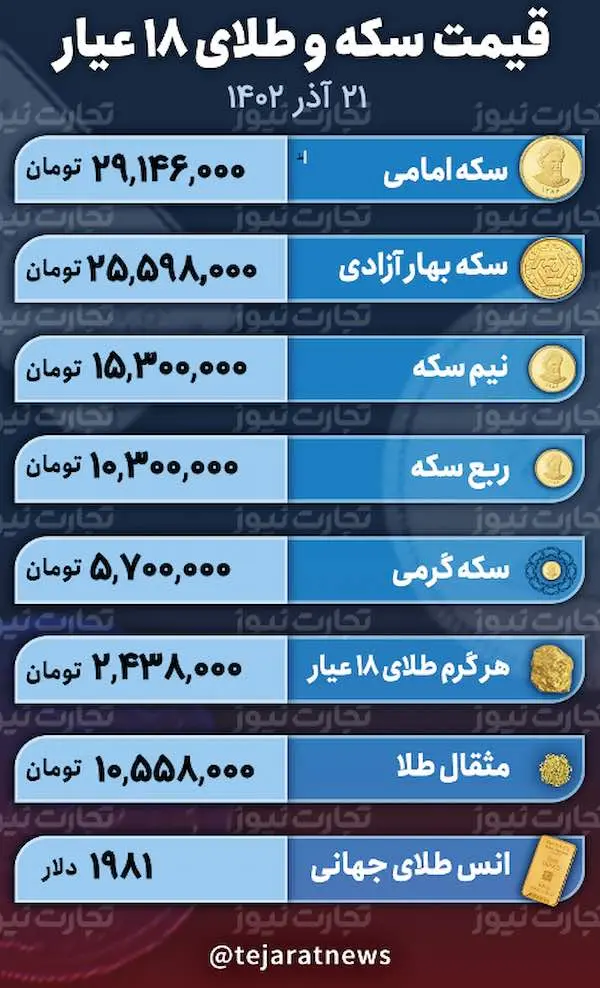 قیمت سکه و طلای ۱۸ عیار
۲۱ آذر ۱۴۰۲

| | |
|---|---|
| سکه امامی | ۲۹,۱۴۶,۰۰۰ تومان |
| سکه بهار آزادی | ۲۵,۵۹۸,۰۰۰ تومان |
| نیم سکه | ۱۵,۳۰۰,۰۰۰ تومان |
| ربع سکه | ۱۰,۳۰۰,۰۰۰ تومان |
| سکه گرمی | ۵,۷۰۰,۰۰۰ تومان |
| هر گرم طلای ۱۸ عیار | ۲,۴۳۸,۰۰۰ تومان |
| مثقال طلا | ۱۰,۵۵۸,۰۰۰ تومان |
| انس طلای جهانی | ۱۹۸۱ دلار |

تجارت نیوز

@tejaratnews